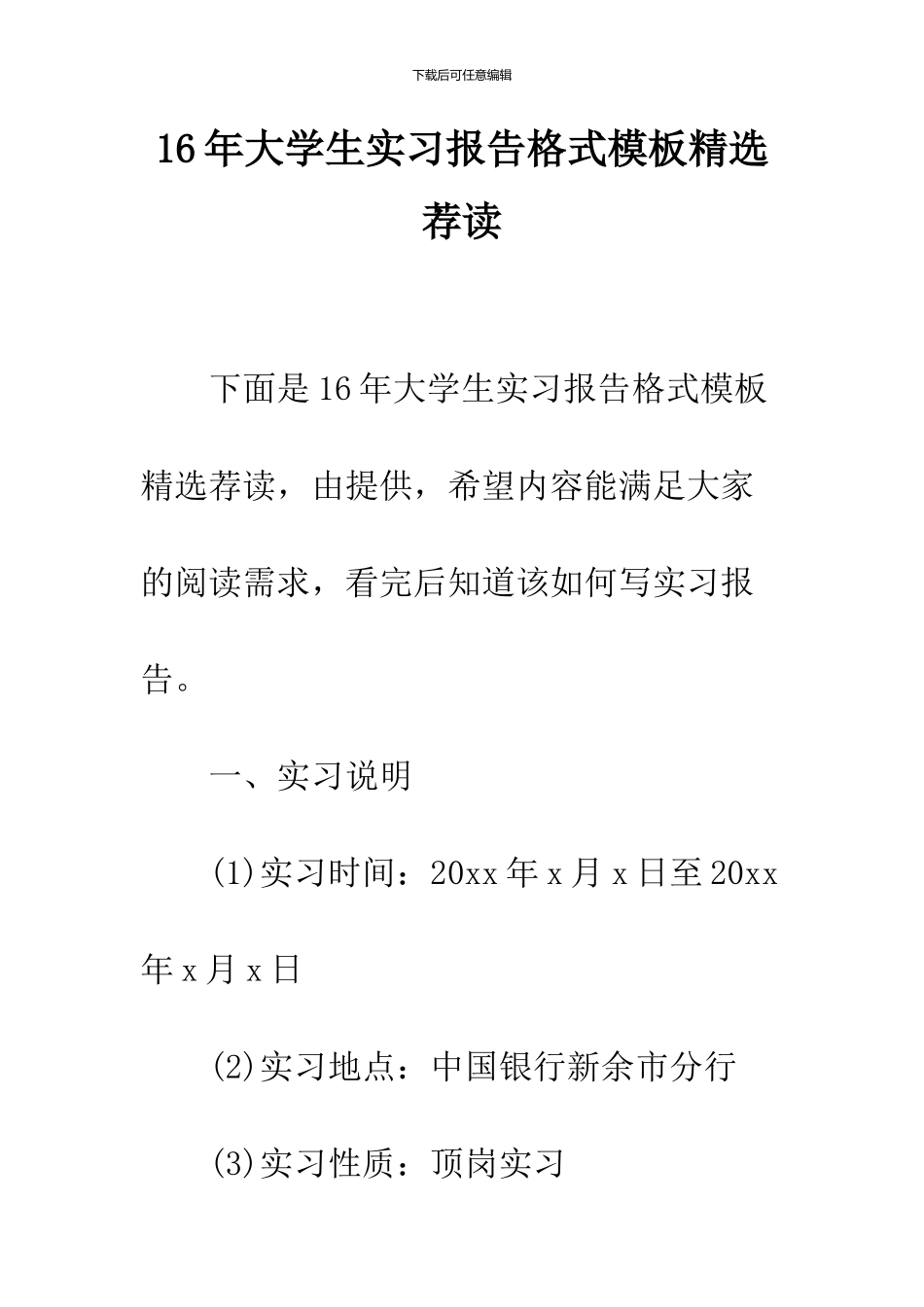 下载后可任意编辑

16年大学生实习报告格式模板精选荐读

下面是16年大学生实习报告格式模板精选荐读，由提供，希望内容能满足大家的阅读需求，看完后知道该如何写实习报告。

一、实习说明

(1)实习时间：20xx年x月x日至20xx年x月x日

(2)实习地点：中国银行新余市分行

(3)实习性质：顶岗实习